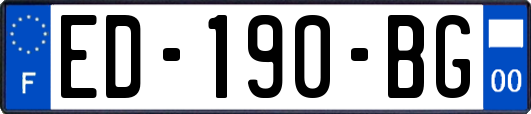 F
ED-190-BG
00